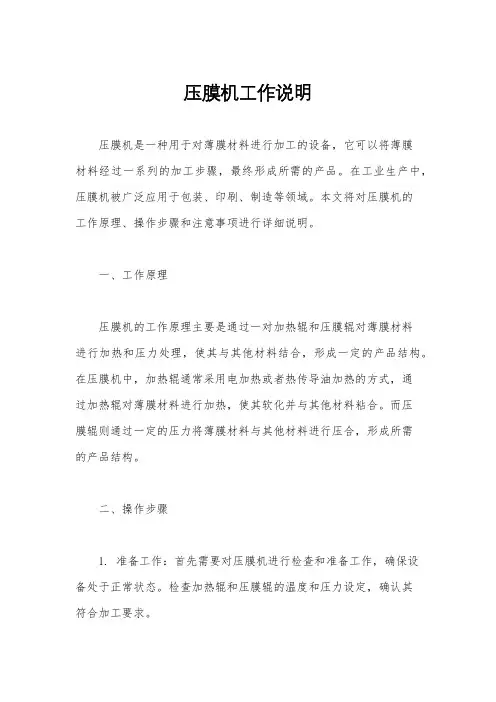 压膜机工作说明

压膜机是一种用于对薄膜材料进行加工的设备，它可以将薄膜材料经过一系列的加工步骤，最终形成所需的产品。在工业生产中，压膜机被广泛应用于包装、印刷、制造等领域。本文将对压膜机的工作原理、操作步骤和注意事项进行详细说明。

一、工作原理

压膜机的工作原理主要是通过一对加热辊和压膜辊对薄膜材料进行加热和压力处理，使其与其他材料结合，形成一定的产品结构。在压膜机中，加热辊通常采用电加热或者热传导油加热的方式，通过加热辊对薄膜材料进行加热，使其软化并与其他材料粘合。而压膜辊则通过一定的压力将薄膜材料与其他材料进行压合，形成所需的产品结构。

二、操作步骤

1. 准备工作：首先需要对压膜机进行检查和准备工作，确保设备处于正常状态。检查加热辊和压膜辊的温度和压力设定，确认其符合加工要求。